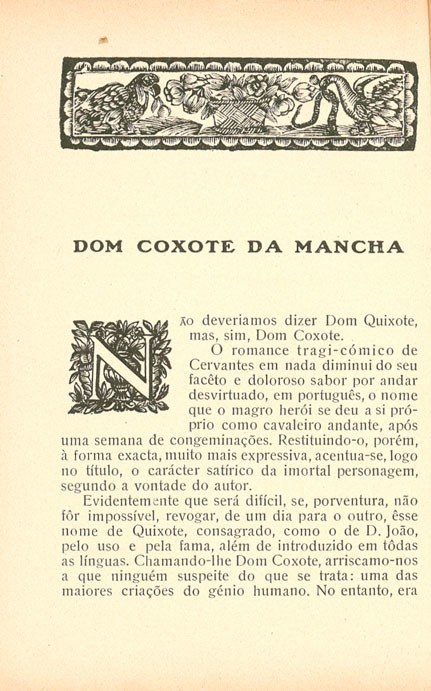 DOM COXOTE DA MANCHA

NÃO deveriamos dizer Dom Quixote, mas, sim, Dom Coxote.

O romance tragi-cómico de Cervantes em nada diminui do seu facêto e doloroso sabor por andar desvirtuado, em português, o nome que o magro herói se deu a si próprio como cavaleiro andante, após uma semana de congeminações. Restituindo-o, porém, à forma exacta, muito mais expressiva, acentua-se, logo no título, o carácter satírico da imortal personagem, segundo a vontade do autor.

Evidentemente que será difícil, se, porventura, não fôr impossível, revogar, de um dia para o outro, êsse nome de Quixote, consagrado, como o de D. João, pelo uso e pela fama, além de introduzido em tôdas as línguas. Chamando-lhe Dom Coxote, arriscamo-nos a que ninguém suspeite do que se trata: uma das maiores criações do génio humano. No entanto, era